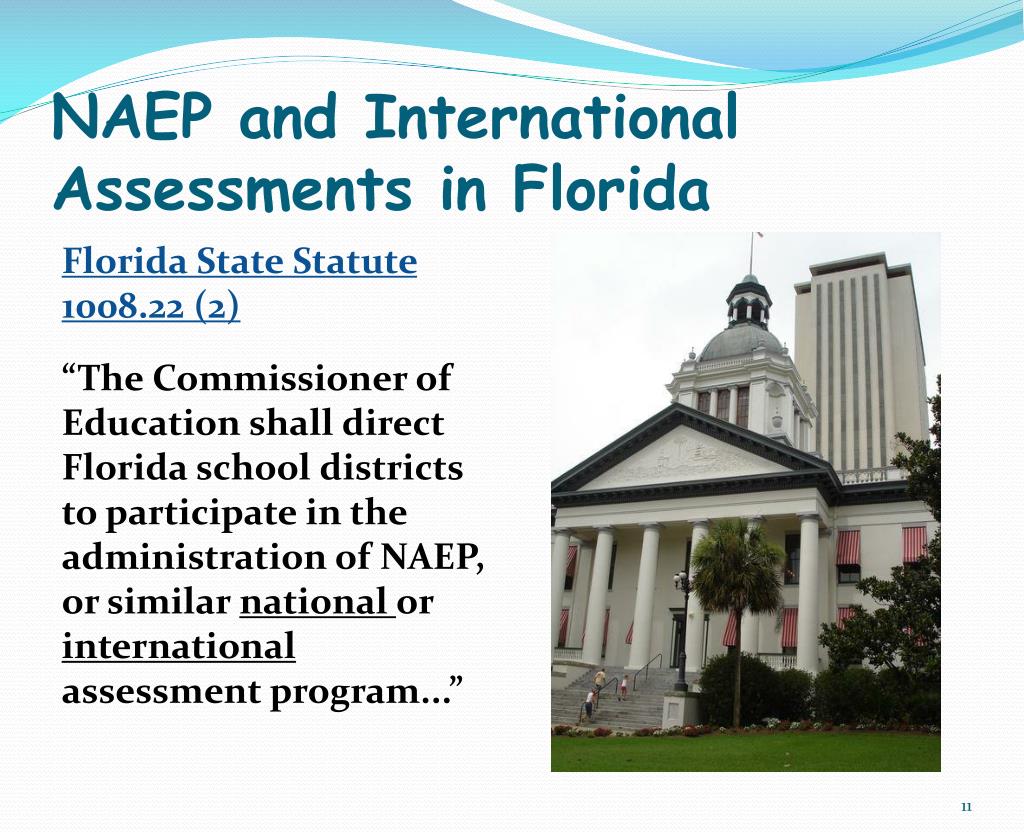 NAEP and International Assessments in Florida

Florida State Statute 1008.22 (2)

“The Commissioner of Education shall direct Florida school districts to participate in the administration of NAEP, or similar national or international assessment program…”

11